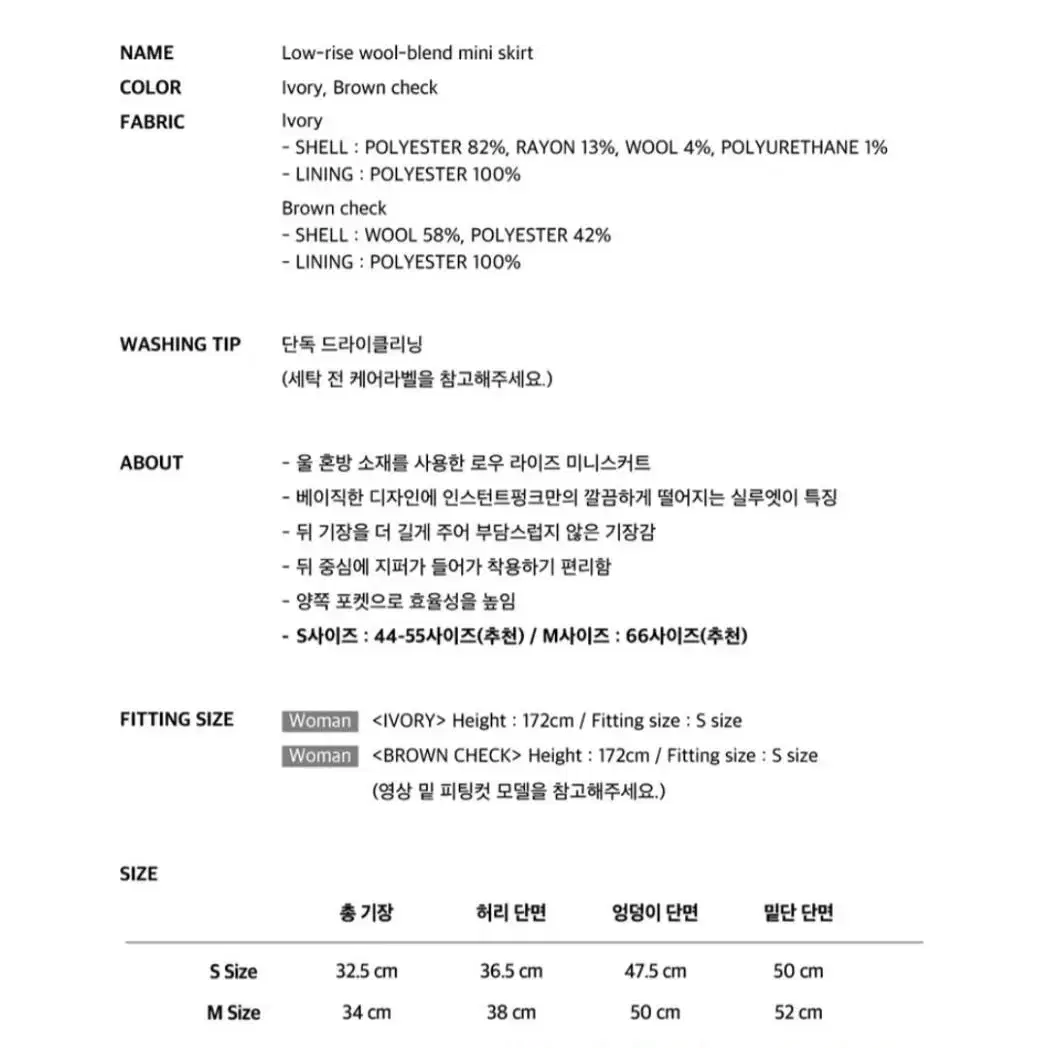 NAME
Low-rise wool-blend mini skirt

COLOR
Ivory, Brown check

FABRIC
Ivory
- SHELL : POLYESTER 82%, RAYON 13%, WOOL 4%, POLYURETHANE 1%
- LINING : POLYESTER 100%

Brown check
- SHELL : WOOL 58%, POLYESTER 42%
- LINING : POLYESTER 100%

WASHING TIP
단독 드라이클리닝
(세탁 전 케어라벨을 참고해주세요.)

ABOUT
- 울 혼방 소재를 사용한 로우 라이즈 미니스커트
- 베이직한 디자인에 인스턴트펑크만의 깔끔하게 떨어지는 실루엣이 특징
- 뒤 기장을 더 길게 주어 부담스럽지 않은 기장감
- 뒤 중심에 지퍼가 들어가 착용하기 편리함
- 양쪽 포켓으로 효율성을 높임
- S사이즈 : 44-55사이즈(추천) / M사이즈 : 66사이즈(추천)

FITTING SIZE
Woman <IVORY> Height : 172cm / Fitting size : S size
Woman <BROWN CHECK> Height : 172cm / Fitting size : S size
(영상 밑 피팅컷 모델을 참고해주세요.)

SIZE

| | 총 기장 | 허리 단면 | 엉덩이 단면 | 밑단 단면 |
|---|---|---|---|---|
| S Size | 32.5 cm | 36.5 cm | 47.5 cm | 50 cm |
| M Size | 34 cm | 38 cm | 50 cm | 52 cm |